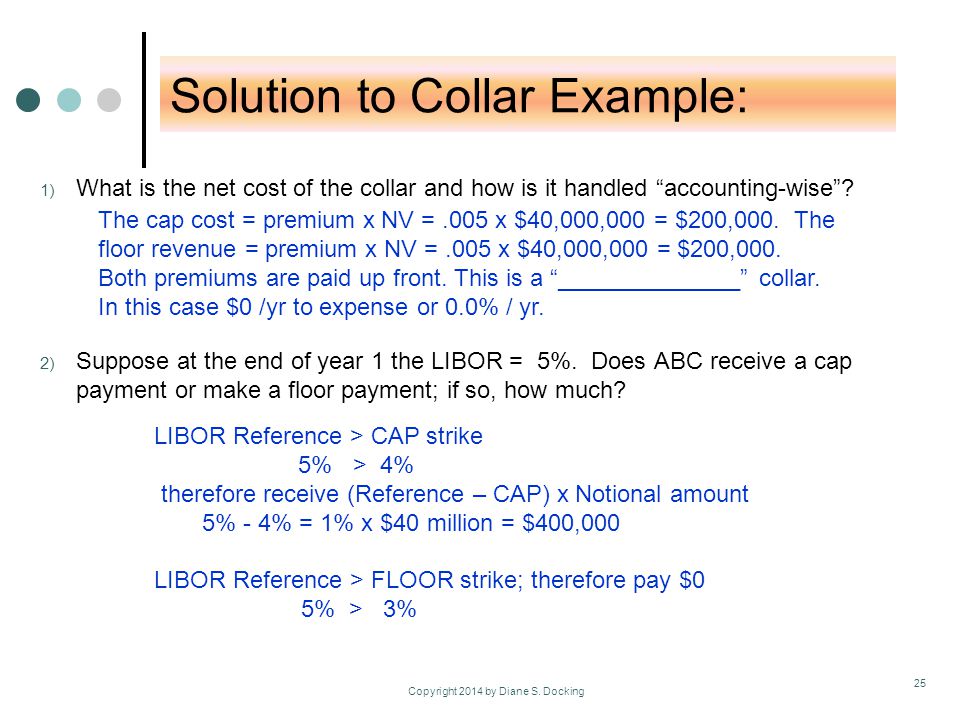 Solution to Collar Example:

1) What is the net cost of the collar and how is it handled “accounting-wise”?

The cap cost = premium x NV = .005 x \$40,000,000 = \$200,000. The floor revenue = premium x NV = .005 x \$40,000,000 = \$200,000. Both premiums are paid up front. This is a “______________” collar. In this case \$0 /yr to expense or 0.0% / yr.

2) Suppose at the end of year 1 the LIBOR = 5%. Does ABC receive a cap payment or make a floor payment; if so, how much?

LIBOR Reference > CAP strike
5% > 4%
therefore receive (Reference – CAP) x Notional amount
5% - 4% = 1% x \$40 million = \$400,000

LIBOR Reference > FLOOR strike; therefore pay \$0
5% > 3%

Copyright 2014 by Diane S. Docking

25